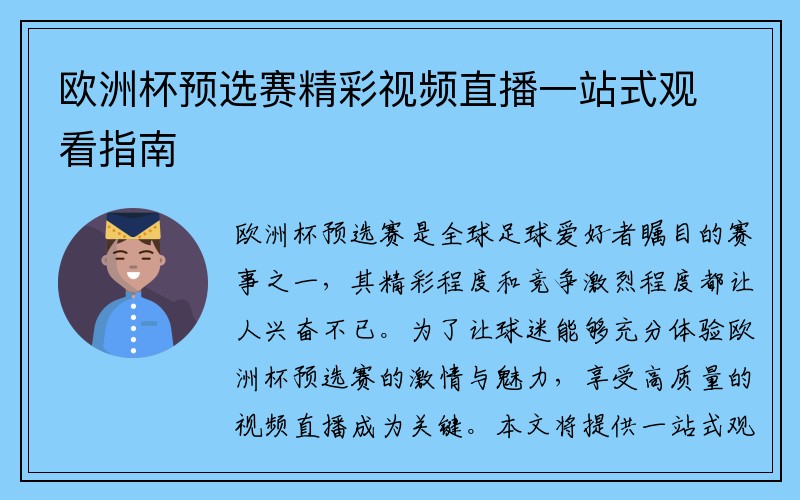 欧洲杯预选赛精彩视频直播一站式观看指南

欧洲杯预选赛是全球足球爱好者瞩目的赛事之一，其精彩程度和竞争激烈程度都让人兴奋不已。为了让球迷能够充分体验欧洲杯预选赛的激情与魅力，享受高质量的视频直播成为关键。本文将提供一站式观